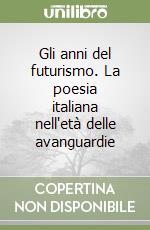 unilibro

Gli anni del futurismo. La poesia italiana nell'età delle avanguardie

COPERTINA NON DISPONIBILE